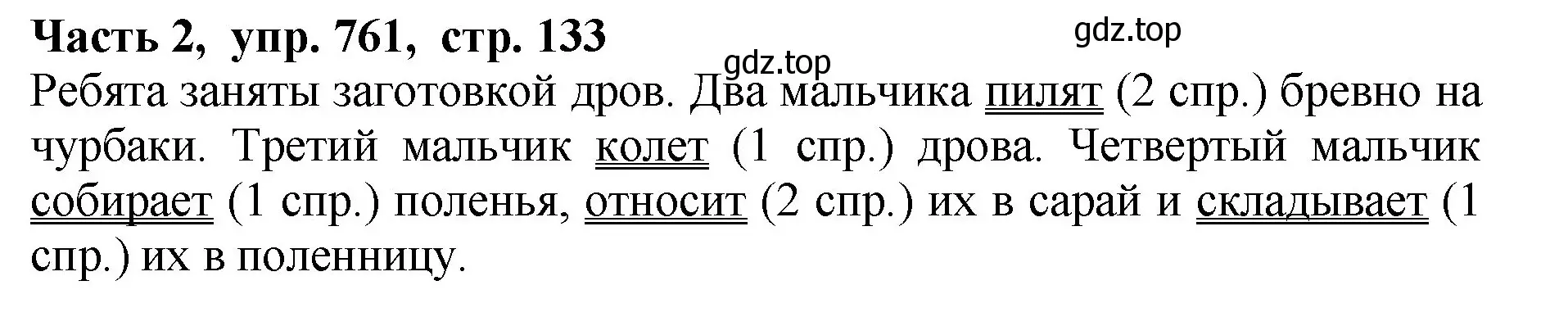 Часть 2, упр. 761, стр. 133

gdz.top

gdz.top

Ребята заняты заготовкой дров. Два мальчика пилят (2 спр.) бревно на чурбаки. Третий мальчик колет (1 спр.) дрова. Четвертый мальчик собирает (1 спр.) поленья, относит (2 спр.) их в сарай и складывает (1 спр.) их в поленницу.